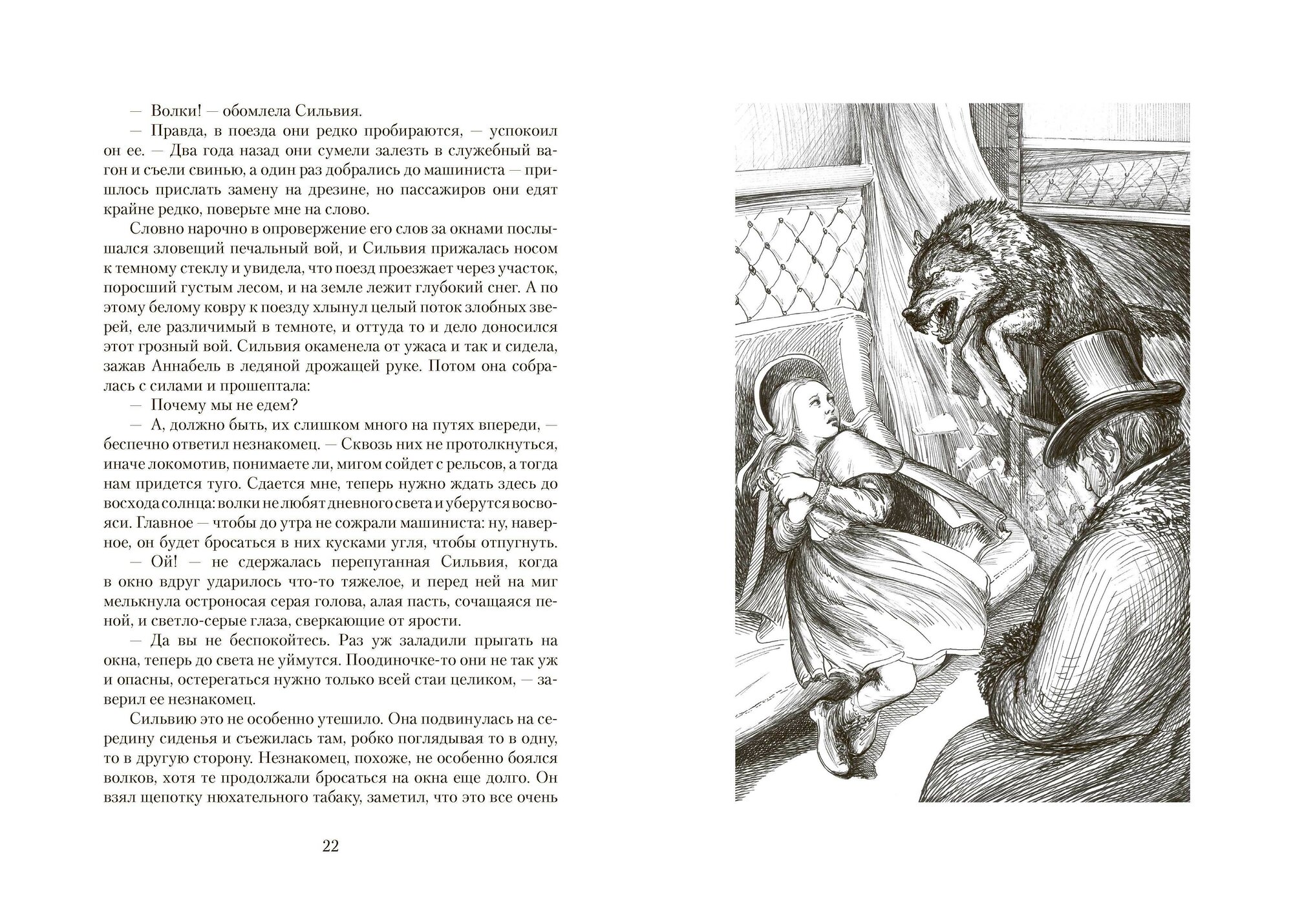 — Волки! — обомлела Сильвия.

— Правда, в поезда они редко пробираются, — успокоил он ее. — Два года назад они сумели залезть в служебный вагон и съели свинью, а один раз добрались до машиниста — пришлось прислать замену на дрезине, но пассажиров они едят крайне редко, поверьте мне на слово.

Словно нарочно в опровержение его слов за окнами послышался зловещий печальный вой, и Сильвия прижалась носом к темному стеклу и увидела, что поезд проезжает через участок, поросший густым лесом, и на земле лежит глубокий снег. А по этому белому ковру к поезду хлынул целый поток злобных зверей, еле различимый в темноте, и оттуда то и дело доносился этот грозный вой. Сильвия окаменела от ужаса и так и сидела, зажав Аннабель в ледяной дрожащей руке. Потом она собралась с силами и прошептала:

— Почему мы не едем?

— А, должно быть, их слишком много на путях впереди, — беспечно ответил незнакомец. — Сквозь них не протолкнуться, иначе локомотив, понимаете ли, мигом сойдет с рельсов, а тогда нам придется туго. Сдается мне, теперь нужно ждать здесь до восхода солнца: волки не любят дневного света и уберутся восвояси. Главное — чтобы до утра не сожрали машиниста: ну, наверное, он будет бросаться в них кусками угля, чтобы отпугнуть.

— Ой! — не сдержалась перепуганная Сильвия, когда в окно вдруг ударилось что-то тяжелое, и перед ней на миг мелькнула остроносая серая голова, алая пасть, сочащаяся пеной, и светло-серые глаза, сверкающие от ярости.

— Да вы не беспокойтесь. Раз уж заладили прыгать на окна, теперь до света не уймутся. Поодиночке-то они не так уж и опасны, остерегаться нужно только всей стаи целиком, — заверил ее незнакомец.

Сильвию это не особенно утешило. Она подвинулась на середину сиденья и съежилась там, робко поглядывая то в одну, то в другую сторону. Незнакомец, похоже, не особенно боялся волков, хотя те продолжали бросаться на окна еще долго. Он взял щепотку нюхательного табаку, заметил, что это все очень

22